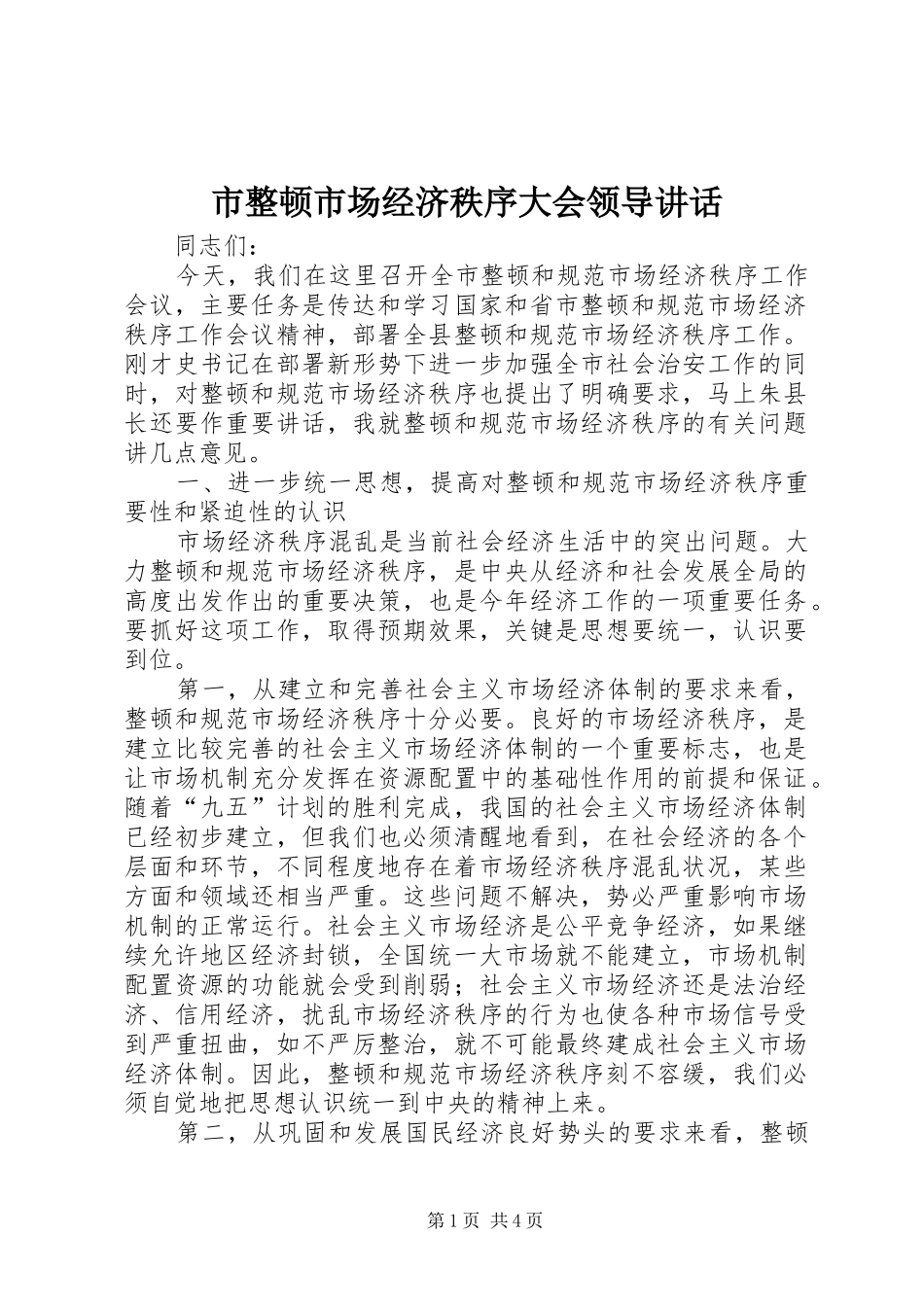 市整顿市场经济秩序大会领导讲话

同志们：

今天，我们在这里召开全市整顿和规范市场经济秩序工作会议，主要任务是传达和学习国家和省市整顿和规范市场经济秩序工作会议精神，部署全县整顿和规范市场经济秩序工作。刚才史书记在部署新形势下进一步加强全市社会治安工作的同时，对整顿和规范市场经济秩序也提出了明确要求，马上朱县长还要作重要讲话，我就整顿和规范市场经济秩序的有关问题讲几点意见。

一、进一步统一思想，提高对整顿和规范市场经济秩序重要性和紧迫性的认识

市场经济秩序混乱是当前社会经济生活中的突出问题。大力整顿和规范市场经济秩序，是中央从经济和社会发展全局的高度出发作出的重要决策，也是今年经济工作的一项重要任务。要抓好这项工作，取得预期效果，关键是思想要统一，认识要到位。

第一，从建立和完善社会主义市场经济体制的要求来看，整顿和规范市场经济秩序十分必要。良好的市场经济秩序，是建立比较完善的社会主义市场经济体制的一个重要标志，也是让市场机制充分发挥在资源配置中的基础性作用的前提和保证。随着“九五”计划的胜利完成，我国的社会主义市场经济体制已经初步建立，但我们也必须清醒地看到，在社会经济的各个层面和环节，不同程度地存在着市场经济秩序混乱状况，某些方面和领域还相当严重。这些问题不解决，势必严重影响市场机制的正常运行。社会主义市场经济是公平竞争经济，如果继续允许地区经济封锁，全国统一大市场就不能建立，市场机制配置资源的功能就会受到削弱；社会主义市场经济还是法治经济、信用经济，扰乱市场经济秩序的行为也使各种市场信号受到严重扭曲，如不严厉整治，就不可能最终建成社会主义市场经济体制。因此，整顿和规范市场经济秩序刻不容缓，我们必须自觉地把思想认识统一到中央的精神上来。

第二，从巩固和发展国民经济良好势头的要求来看，整顿

第1页 共4页